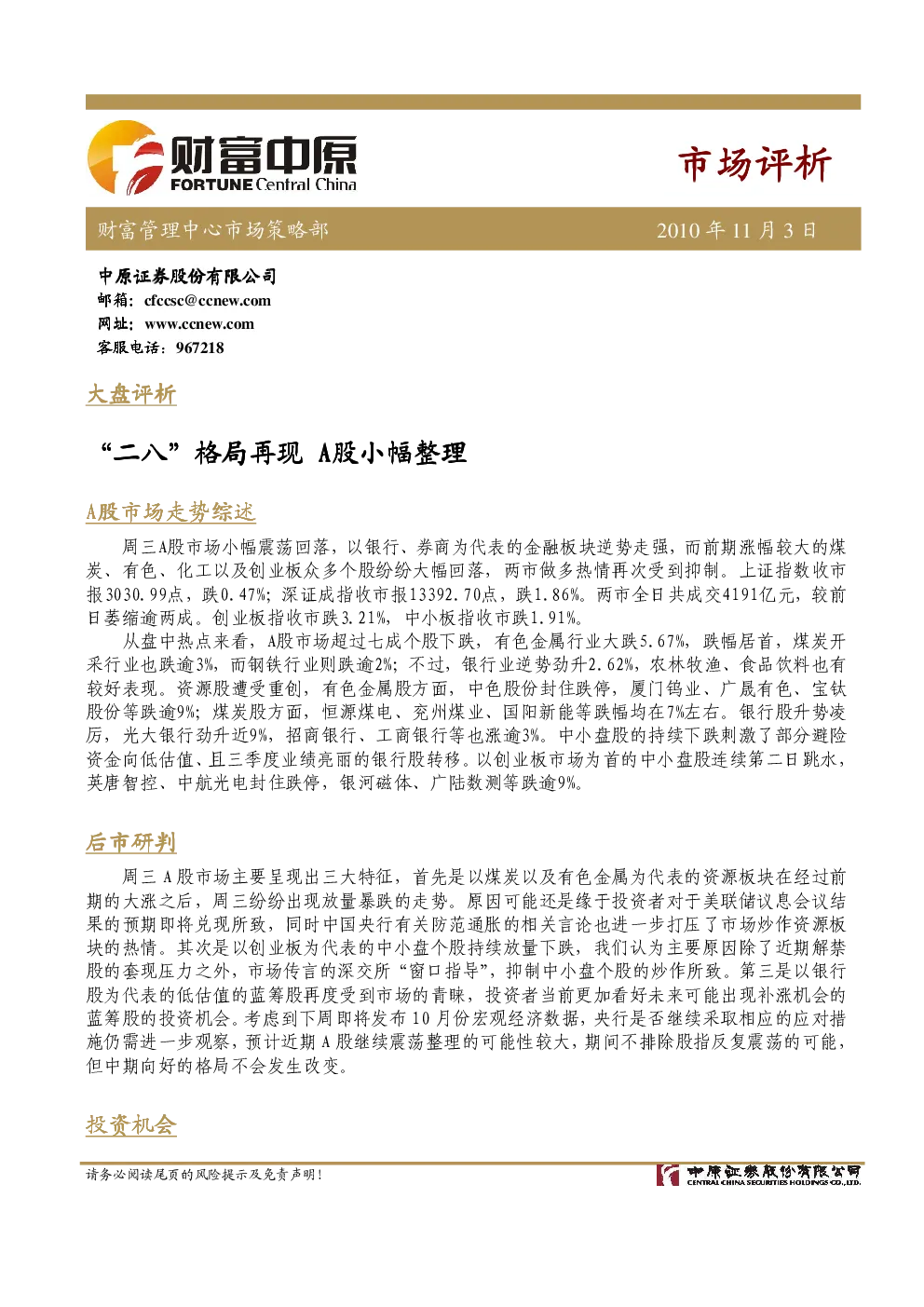 财富中原
FORTUNE Central China

市场评析

财富管理中心市场策略部　　2010 年 11 月 3 日

中原证券股份有限公司
邮箱：cfccsc@ccnew.com
网址：www.ccnew.com
客服电话：967218

大盘评析

“二八”格局再现 A股小幅整理

A股市场走势综述

周三A股市场小幅震荡回落，以银行、券商为代表的金融板块逆势走强，而前期涨幅较大的煤炭、有色、化工以及创业板众多个股纷纷大幅回落，两市做多热情再次受到抑制。上证指数收市报3030.99点，跌0.47%；深证成指收市报13392.70点，跌1.86%。两市全日共成交4191亿元，较前日萎缩逾两成。创业板指收市跌3.21%，中小板指收市跌1.91%。

从盘中热点来看，A股市场超过七成个股下跌，有色金属行业大跌5.67%，跌幅居首，煤炭开采行业也跌逾3%，而钢铁行业则跌逾2%；不过，银行业逆势劲升2.62%，农林牧渔、食品饮料也有较好表现。资源股遭受重创，有色金属股方面，中色股份封住跌停，厦门钨业、广晟有色、宝钛股份等跌逾9%；煤炭股方面，恒源煤电、兖州煤业、国阳新能等跌幅均在7%左右。银行股升势凌厉，光大银行劲升近9%，招商银行、工商银行等也涨逾3%。中小盘股的持续下跌刺激了部分避险资金向低估值、且三季度业绩亮丽的银行股转移。以创业板市场为首的中小盘股连续第二日跳水，英唐智控、中航光电封住跌停，银河磁体、广陆数测等跌逾9%。

后市研判

周三 A 股市场主要呈现出三大特征，首先是以煤炭以及有色金属为代表的资源板块在经过前期的大涨之后，周三纷纷出现放量暴跌的走势。原因可能还是缘于投资者对于美联储议息会议结果的预期即将兑现所致，同时中国央行有关防范通胀的相关言论也进一步打压了市场炒作资源板块的热情。其次是以创业板为代表的中小盘个股持续放量下跌，我们认为主要原因除了近期解禁股的套现压力之外，市场传言的深交所“窗口指导”，抑制中小盘个股的炒作所致。第三是以银行股为代表的低估值的蓝筹股再度受到市场的青睐，投资者当前更加看好未来可能出现补涨机会的蓝筹股的投资机会。考虑到下周即将发布 10 月份宏观经济数据，央行是否继续采取相应的应对措施仍需进一步观察，预计近期 A 股继续震荡整理的可能性较大，期间不排除股指反复震荡的可能，但中期向好的格局不会发生改变。

投资机会

请务必阅读尾页的风险提示及免责声明！　　中原证券股份有限公司 CENTRAL CHINA SECURITIES HOLDINGS CO.,LTD.